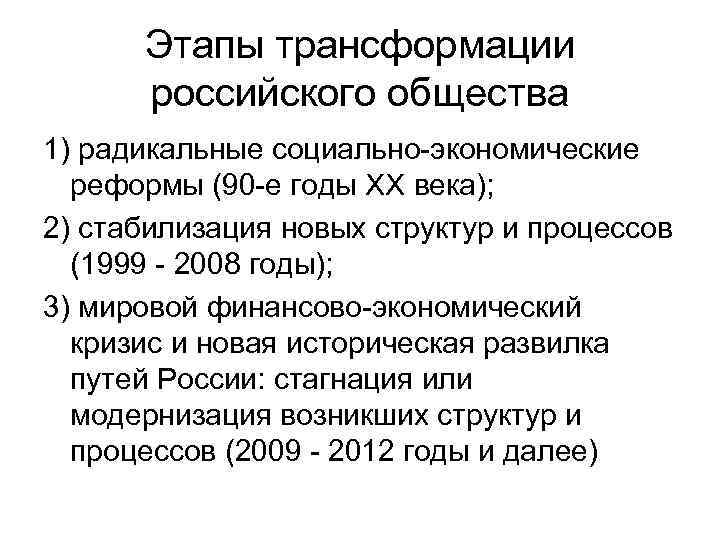 Этапы трансформации российского общества

1) радикальные социально-экономические реформы (90-е годы XX века);

2) стабилизация новых структур и процессов (1999 - 2008 годы);

3) мировой финансово-экономический кризис и новая историческая развилка путей России: стагнация или модернизация возникших структур и процессов (2009 - 2012 годы и далее)